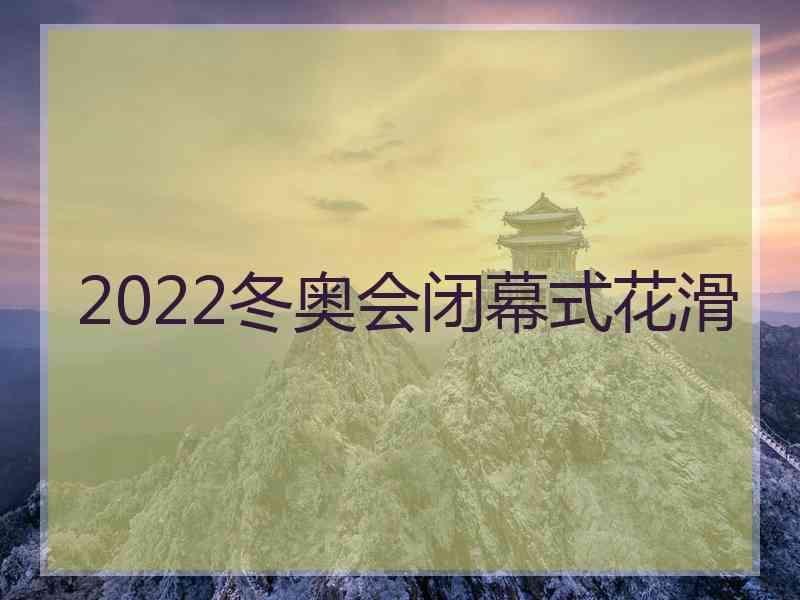 2022冬奥会闭幕式花滑